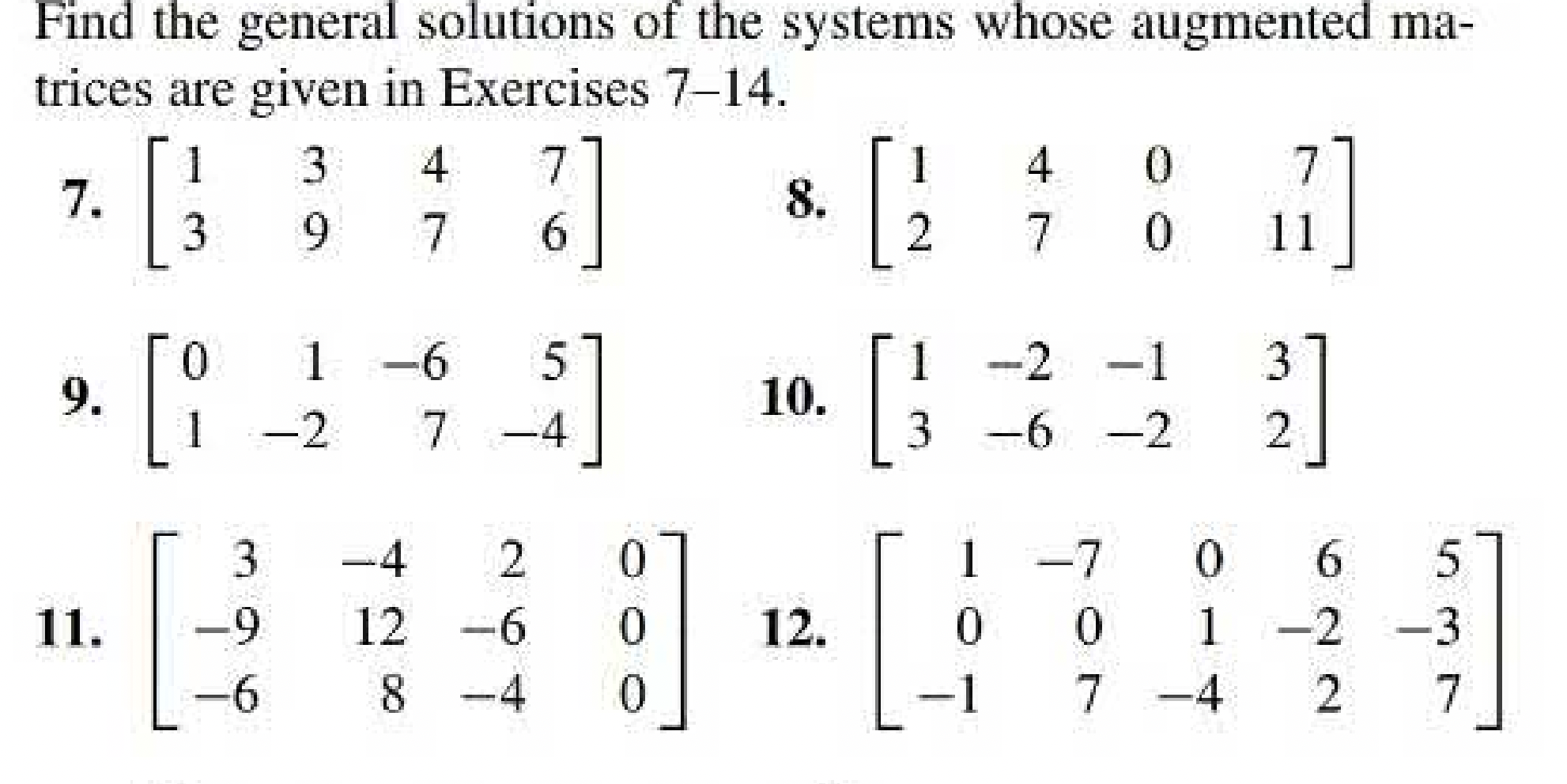 Find the general solutions of the systems whose augmented matrices are given in Exercises 7–14.

7. $\begin{bmatrix} 1 & 3 & 4 & 7 \\ 3 & 9 & 7 & 6 \end{bmatrix}$

8. $\begin{bmatrix} 1 & 4 & 0 & 7 \\ 2 & 7 & 0 & 11 \end{bmatrix}$

9. $\begin{bmatrix} 0 & 1 & -6 & 5 \\ 1 & -2 & 7 & -4 \end{bmatrix}$

10. $\begin{bmatrix} 1 & -2 & -1 & 3 \\ 3 & -6 & -2 & 2 \end{bmatrix}$

11. $\begin{bmatrix} 3 & -4 & 2 & 0 \\ -9 & 12 & -6 & 0 \\ -6 & 8 & -4 & 0 \end{bmatrix}$

12. $\begin{bmatrix} 1 & -7 & 0 & 6 & 5 \\ 0 & 0 & 1 & -2 & -3 \\ -1 & 7 & -4 & 2 & 7 \end{bmatrix}$